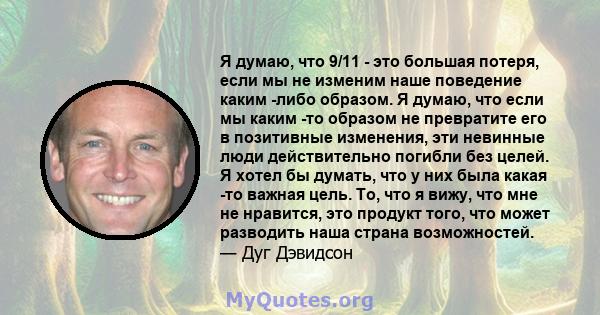 Я думаю, что 9/11 - это большая потеря, если мы не изменим наше поведение каким -либо образом. Я думаю, что если мы каким -то образом не превратите его в позитивные изменения, эти невинные люди действительно погибли без целей. Я хотел бы думать, что у них была какая -то важная цель. То, что я вижу, что мне не нравится, это продукт того, что может разводить наша страна возможностей.
— Дуг Дэвидсон

MyQuotes.org